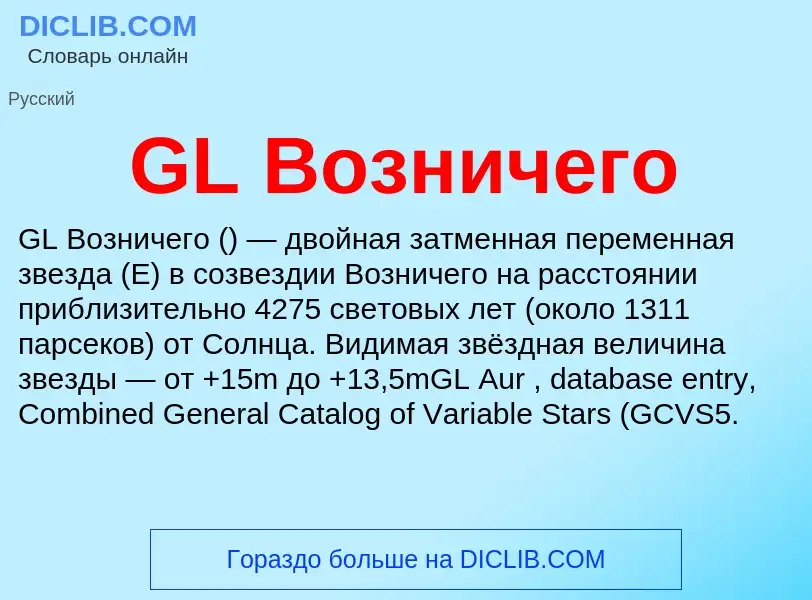 DICLIB.COM
Словарь онлайн

Русский

GL Возничего

GL Возничего () — двойная затменная переменная звезда (E) в созвездии Возничего на расстоянии приблизительно 4275 световых лет (около 1311 парсеков) от Солнца. Видимая звёздная величина звезды — от +15m до +13,5mGL Aur , database entry, Combined General Catalog of Variable Stars (GCVS5.

Гораздо больше на DICLIB.COM